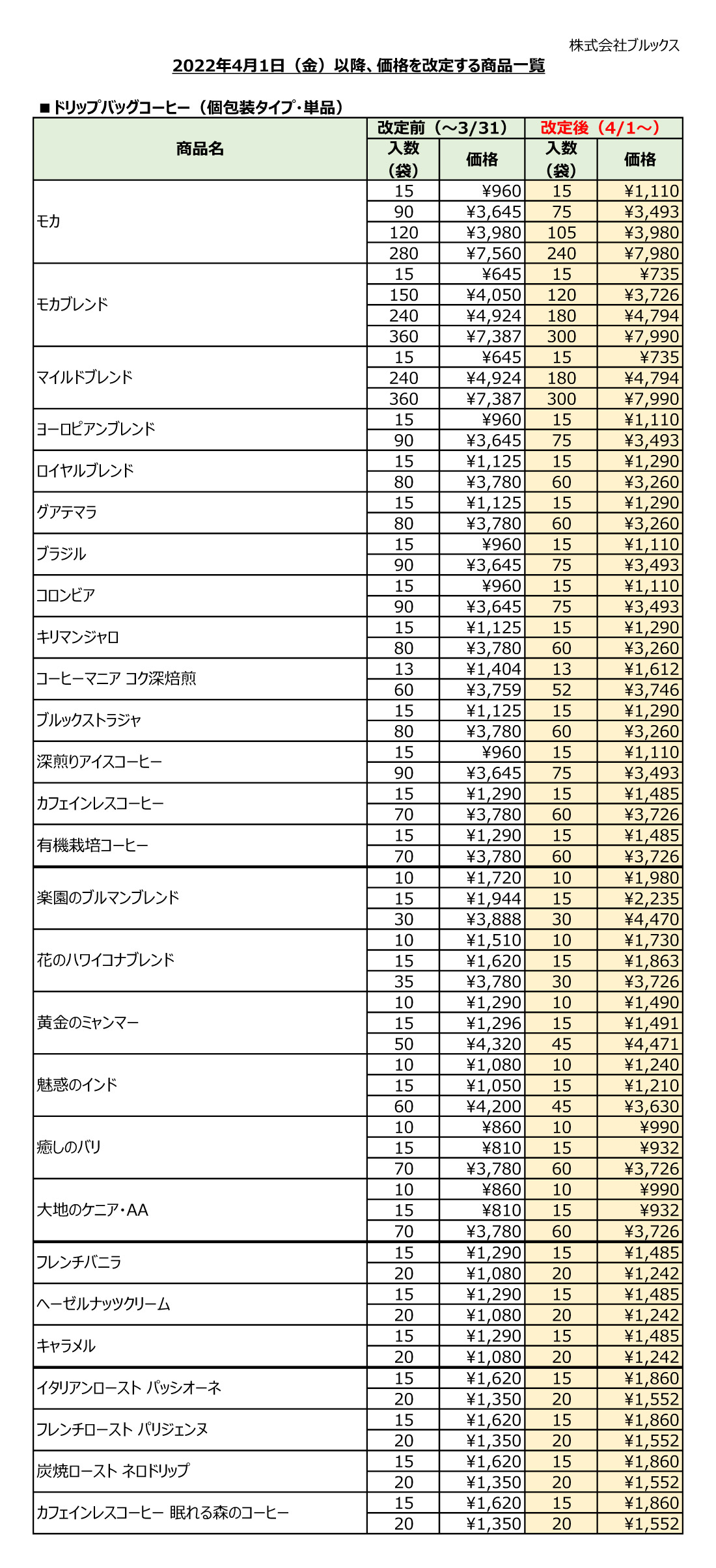 株式会社ブルックス

2022年4月1日（金）以降、価格を改定する商品一覧

■ドリップバッグコーヒー（個包装タイプ・単品）

| 商品名 | 改定前（～3/31） 入数（袋） | 改定前（～3/31） 価格 | 改定後（4/1～） 入数（袋） | 改定後（4/1～） 価格 |
|---|---|---|---|---|
| モカ | 15 | ¥960 | 15 | ¥1,110 |
| | 90 | ¥3,645 | 75 | ¥3,493 |
| | 120 | ¥3,980 | 105 | ¥3,980 |
| | 280 | ¥7,560 | 240 | ¥7,980 |
| モカブレンド | 15 | ¥645 | 15 | ¥735 |
| | 150 | ¥4,050 | 120 | ¥3,726 |
| | 240 | ¥4,924 | 180 | ¥4,794 |
| | 360 | ¥7,387 | 300 | ¥7,990 |
| マイルドブレンド | 15 | ¥645 | 15 | ¥735 |
| | 240 | ¥4,924 | 180 | ¥4,794 |
| | 360 | ¥7,387 | 300 | ¥7,990 |
| ヨーロピアンブレンド | 15 | ¥960 | 15 | ¥1,110 |
| | 90 | ¥3,645 | 75 | ¥3,493 |
| ロイヤルブレンド | 15 | ¥1,125 | 15 | ¥1,290 |
| | 80 | ¥3,780 | 60 | ¥3,260 |
| グアテマラ | 15 | ¥1,125 | 15 | ¥1,290 |
| | 80 | ¥3,780 | 60 | ¥3,260 |
| ブラジル | 15 | ¥960 | 15 | ¥1,110 |
| | 90 | ¥3,645 | 75 | ¥3,493 |
| コロンビア | 15 | ¥960 | 15 | ¥1,110 |
| | 90 | ¥3,645 | 75 | ¥3,493 |
| キリマンジャロ | 15 | ¥1,125 | 15 | ¥1,290 |
| | 80 | ¥3,780 | 60 | ¥3,260 |
| コーヒーマニア コク深焙煎 | 13 | ¥1,404 | 13 | ¥1,612 |
| | 60 | ¥3,759 | 52 | ¥3,746 |
| ブルックストラジャ | 15 | ¥1,125 | 15 | ¥1,290 |
| | 80 | ¥3,780 | 60 | ¥3,260 |
| 深煎りアイスコーヒー | 15 | ¥960 | 15 | ¥1,110 |
| | 90 | ¥3,645 | 75 | ¥3,493 |
| カフェインレスコーヒー | 15 | ¥1,290 | 15 | ¥1,485 |
| | 70 | ¥3,780 | 60 | ¥3,726 |
| 有機栽培コーヒー | 15 | ¥1,290 | 15 | ¥1,485 |
| | 70 | ¥3,780 | 60 | ¥3,726 |
| 楽園のブルマンブレンド | 10 | ¥1,720 | 10 | ¥1,980 |
| | 15 | ¥1,944 | 15 | ¥2,235 |
| | 30 | ¥3,888 | 30 | ¥4,470 |
| 花のハワイコナブレンド | 10 | ¥1,510 | 10 | ¥1,730 |
| | 15 | ¥1,620 | 15 | ¥1,863 |
| | 35 | ¥3,780 | 30 | ¥3,726 |
| 黄金のミャンマー | 10 | ¥1,290 | 10 | ¥1,490 |
| | 15 | ¥1,296 | 15 | ¥1,491 |
| | 50 | ¥4,320 | 45 | ¥4,471 |
| 魅惑のインド | 10 | ¥1,080 | 10 | ¥1,240 |
| | 15 | ¥1,050 | 15 | ¥1,210 |
| | 60 | ¥4,200 | 45 | ¥3,630 |
| 癒しのバリ | 10 | ¥860 | 10 | ¥990 |
| | 15 | ¥810 | 15 | ¥932 |
| | 70 | ¥3,780 | 60 | ¥3,726 |
| 大地のケニア・AA | 10 | ¥860 | 10 | ¥990 |
| | 15 | ¥810 | 15 | ¥932 |
| | 70 | ¥3,780 | 60 | ¥3,726 |
| フレンチバニラ | 15 | ¥1,290 | 15 | ¥1,485 |
| | 20 | ¥1,080 | 20 | ¥1,242 |
| ヘーゼルナッツクリーム | 15 | ¥1,290 | 15 | ¥1,485 |
| | 20 | ¥1,080 | 20 | ¥1,242 |
| キャラメル | 15 | ¥1,290 | 15 | ¥1,485 |
| | 20 | ¥1,080 | 20 | ¥1,242 |
| イタリアンロースト パッシオーネ | 15 | ¥1,620 | 15 | ¥1,860 |
| | 20 | ¥1,350 | 20 | ¥1,552 |
| フレンチロースト パリジェンヌ | 15 | ¥1,620 | 15 | ¥1,860 |
| | 20 | ¥1,350 | 20 | ¥1,552 |
| 炭焼ロースト ネロドリップ | 15 | ¥1,620 | 15 | ¥1,860 |
| | 20 | ¥1,350 | 20 | ¥1,552 |
| カフェインレスコーヒー 眠れる森のコーヒー | 15 | ¥1,620 | 15 | ¥1,860 |
| | 20 | ¥1,350 | 20 | ¥1,552 |